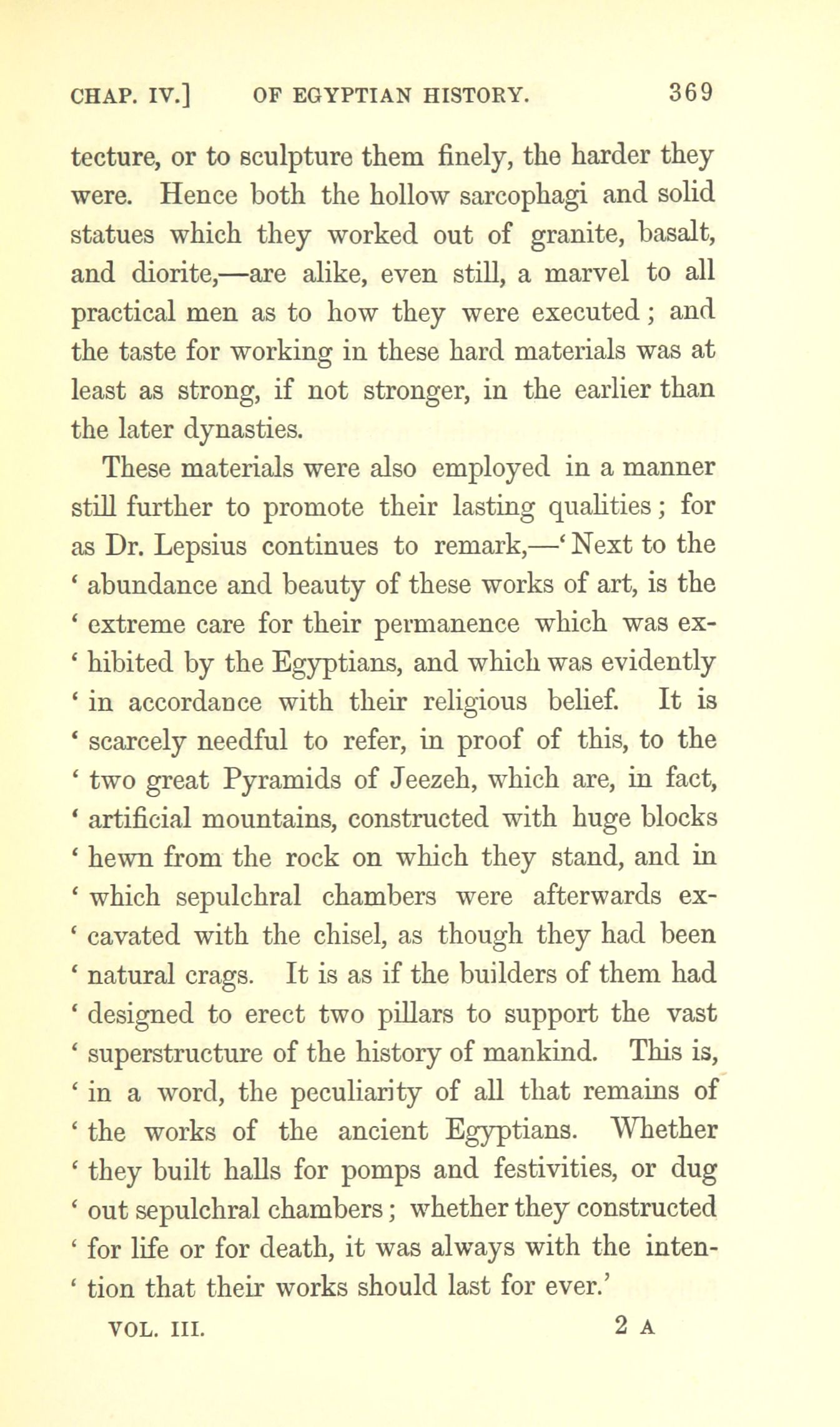 CHAP. IV.] OF EGYPTIAN HISTORY. 369

tecture, or to sculpture them finely, the harder they were. Hence both the hollow sarcophagi and solid statues which they worked out of granite, basalt, and diorite,—are alike, even still, a marvel to all practical men as to how they were executed; and the taste for working in these hard materials was at least as strong, if not stronger, in the earlier than the later dynasties.

These materials were also employed in a manner still further to promote their lasting qualities; for as Dr. Lepsius continues to remark,—'Next to the ' abundance and beauty of these works of art, is the ' extreme care for their permanence which was exhibited by the Egyptians, and which was evidently ' in accordance with their religious belief. It is ' scarcely needful to refer, in proof of this, to the ' two great Pyramids of Jeezeh, which are, in fact, ' artificial mountains, constructed with huge blocks ' hewn from the rock on which they stand, and in ' which sepulchral chambers were afterwards excavated with the chisel, as though they had been ' natural crags. It is as if the builders of them had ' designed to erect two pillars to support the vast ' superstructure of the history of mankind. This is, ' in a word, the peculiarity of all that remains of ' the works of the ancient Egyptians. Whether ' they built halls for pomps and festivities, or dug ' out sepulchral chambers; whether they constructed ' for life or for death, it was always with the intention that their works should last for ever.'

VOL. III. 2 A